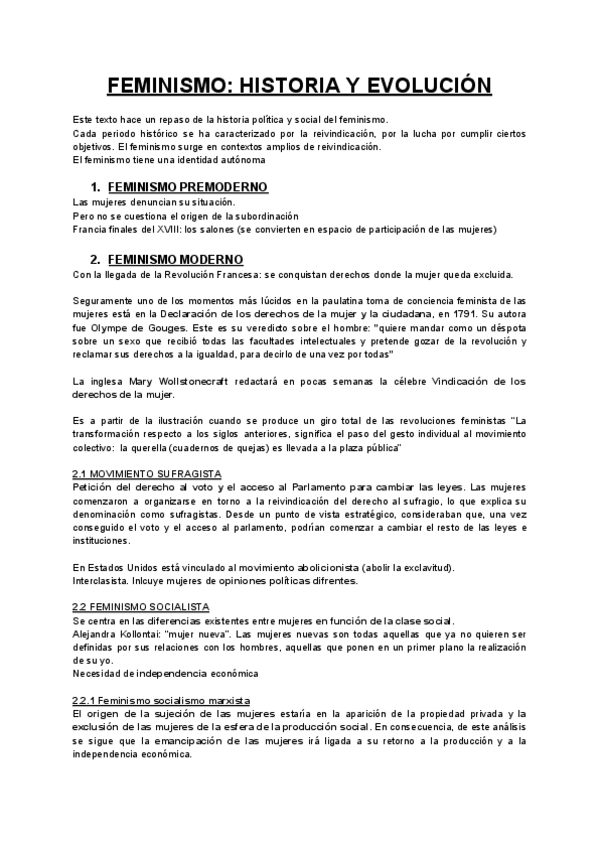 FEMINISMO: HISTORIA Y EVOLUCIÓN

Este texto hace un repaso de la historia política y social del feminismo.
Cada periodo histórico se ha caracterizado por la reivindicación, por la lucha por cumplir ciertos objetivos. El feminismo surge en contextos amplios de reivindicación.
El feminismo tiene una identidad autónoma

1. FEMINISMO PREMODERNO
Las mujeres denuncian su situación.
Pero no se cuestiona el origen de la subordinación
Francia finales del XVIII: los salones (se convierten en espacio de participación de las mujeres)

2. FEMINISMO MODERNO
Con la llegada de la Revolución Francesa: se conquistan derechos donde la mujer queda excluida.

Seguramente uno de los momentos más lúcidos en la paulatina toma de conciencia feminista de las mujeres está en la Declaración de los derechos de la mujer y la ciudadana, en 1791. Su autora fue Olympe de Gouges. Este es su veredicto sobre el hombre: "quiere mandar como un déspota sobre un sexo que recibió todas las facultades intelectuales y pretende gozar de la revolución y reclamar sus derechos a la igualdad, para decirlo de una vez por todas"

La inglesa Mary Wollstonecraft redactará en pocas semanas la célebre Vindicación de los derechos de la mujer.

Es a partir de la ilustración cuando se produce un giro total de las revoluciones feministas "La transformación respecto a los siglos anteriores, significa el paso del gesto individual al movimiento colectivo: la querella (cuadernos de quejas) es llevada a la plaza pública"

2.1 MOVIMIENTO SUFRAGISTA
Petición del derecho al voto y el acceso al Parlamento para cambiar las leyes. Las mujeres comenzaron a organizarse en torno a la reivindicación del derecho al sufragio, lo que explica su denominación como sufragistas. Desde un punto de vista estratégico, consideraban que, una vez conseguido el voto y el acceso al parlamento, podrían comenzar a cambiar el resto de las leyes e instituciones.

En Estados Unidos está vinculado al movimiento abolicionista (abolir la exclavitud).
Interclasista. Inlcuye mujeres de opiniones políticas difrentes.

2.2 FEMINISMO SOCIALISTA
Se centra en las diferencias existentes entre mujeres en función de la clase social.
Alejandra Kollontai: "mujer nueva". Las mujeres nuevas son todas aquellas que ya no quieren ser definidas por sus relaciones con los hombres, aquellas que ponen en un primer plano la realización de su yo.
Necesidad de independencia económica

2.2.1 Feminismo socialismo marxista
El origen de la sujeción de las mujeres estaría en la aparición de la propiedad privada y la exclusión de las mujeres de la esfera de la producción social. En consecuencia, de este análisis se sigue que la emancipación de las mujeres irá ligada a su retorno a la producción y a la independencia económica.